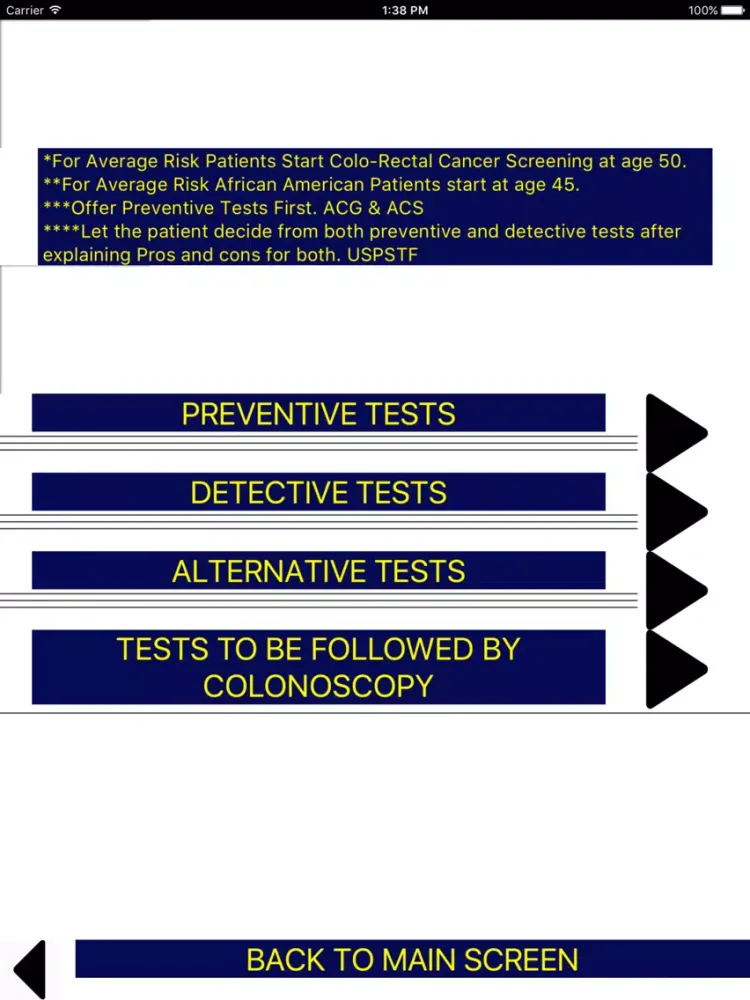 Carrier 1:38 PM 100%

*For Average Risk Patients Start Colo-Rectal Cancer Screening at age 50.
**For Average Risk African American Patients start at age 45.
***Offer Preventive Tests First. ACG & ACS
****Let the patient decide from both preventive and detective tests after explaining Pros and cons for both. USPSTF

PREVENTIVE TESTS

DETECTIVE TESTS

ALTERNATIVE TESTS

TESTS TO BE FOLLOWED BY COLONOSCOPY

BACK TO MAIN SCREEN